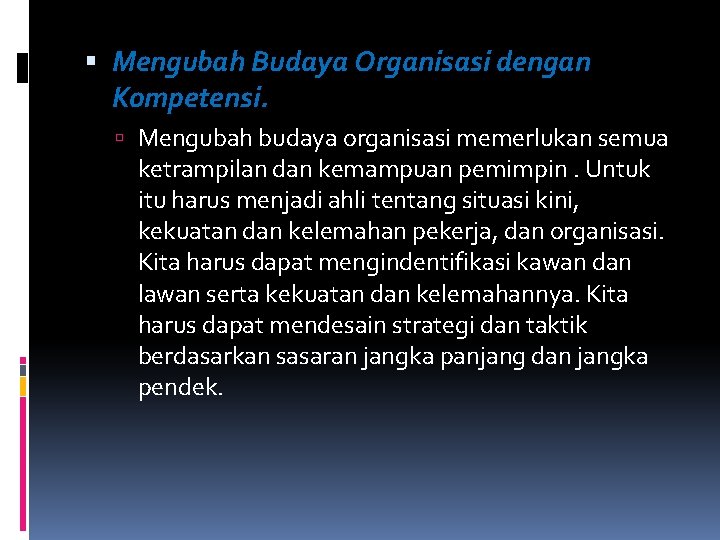 Mengubah Budaya Organisasi dengan Kompetensi.

Mengubah budaya organisasi memerlukan semua ketrampilan dan kemampuan pemimpin . Untuk itu harus menjadi ahli tentang situasi kini, kekuatan dan kelemahan pekerja, dan organisasi. Kita harus dapat mengindentifikasi kawan dan lawan serta kekuatan dan kelemahannya. Kita harus dapat mendesain strategi dan taktik berdasarkan sasaran jangka panjang dan jangka pendek.